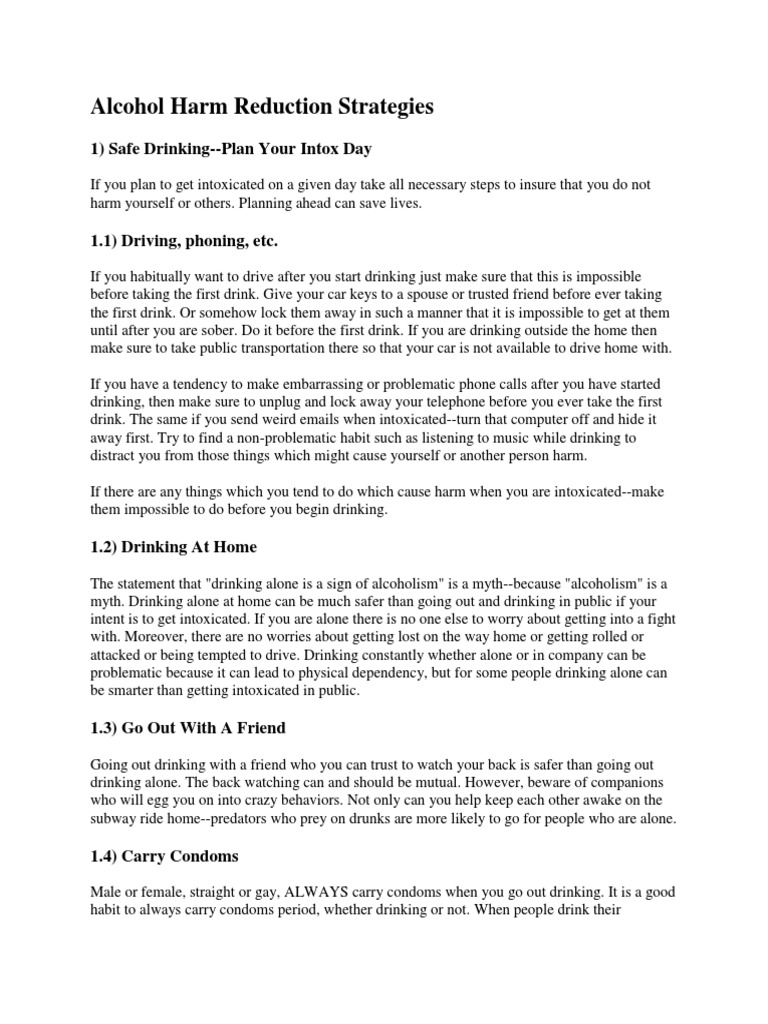 Alcohol Harm Reduction Strategies

1) Safe Drinking--Plan Your Intox Day

If you plan to get intoxicated on a given day take all necessary steps to insure that you do not harm yourself or others. Planning ahead can save lives.

1.1) Driving, phoning, etc.

If you habitually want to drive after you start drinking just make sure that this is impossible before taking the first drink. Give your car keys to a spouse or trusted friend before ever taking the first drink. Or somehow lock them away in such a manner that it is impossible to get at them until after you are sober. Do it before the first drink. If you are drinking outside the home then make sure to take public transportation there so that your car is not available to drive home with.

If you have a tendency to make embarrassing or problematic phone calls after you have started drinking, then make sure to unplug and lock away your telephone before you ever take the first drink. The same if you send weird emails when intoxicated--turn that computer off and hide it away first. Try to find a non-problematic habit such as listening to music while drinking to distract you from those things which might cause yourself or another person harm.

If there are any things which you tend to do which cause harm when you are intoxicated--make them impossible to do before you begin drinking.

1.2) Drinking At Home

The statement that "drinking alone is a sign of alcoholism" is a myth--because "alcoholism" is a myth. Drinking alone at home can be much safer than going out and drinking in public if your intent is to get intoxicated. If you are alone there is no one else to worry about getting into a fight with. Moreover, there are no worries about getting lost on the way home or getting rolled or attacked or being tempted to drive. Drinking constantly whether alone or in company can be problematic because it can lead to physical dependency, but for some people drinking alone can be smarter than getting intoxicated in public.

1.3) Go Out With A Friend

Going out drinking with a friend who you can trust to watch your back is safer than going out drinking alone. The back watching can and should be mutual. However, beware of companions who will egg you on into crazy behaviors. Not only can you help keep each other awake on the subway ride home--predators who prey on drunks are more likely to go for people who are alone.

1.4) Carry Condoms

Male or female, straight or gay, ALWAYS carry condoms when you go out drinking. It is a good habit to always carry condoms period, whether drinking or not. When people drink their